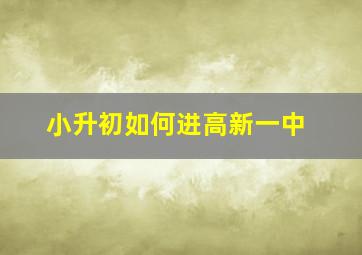 小升初如何进高新一中